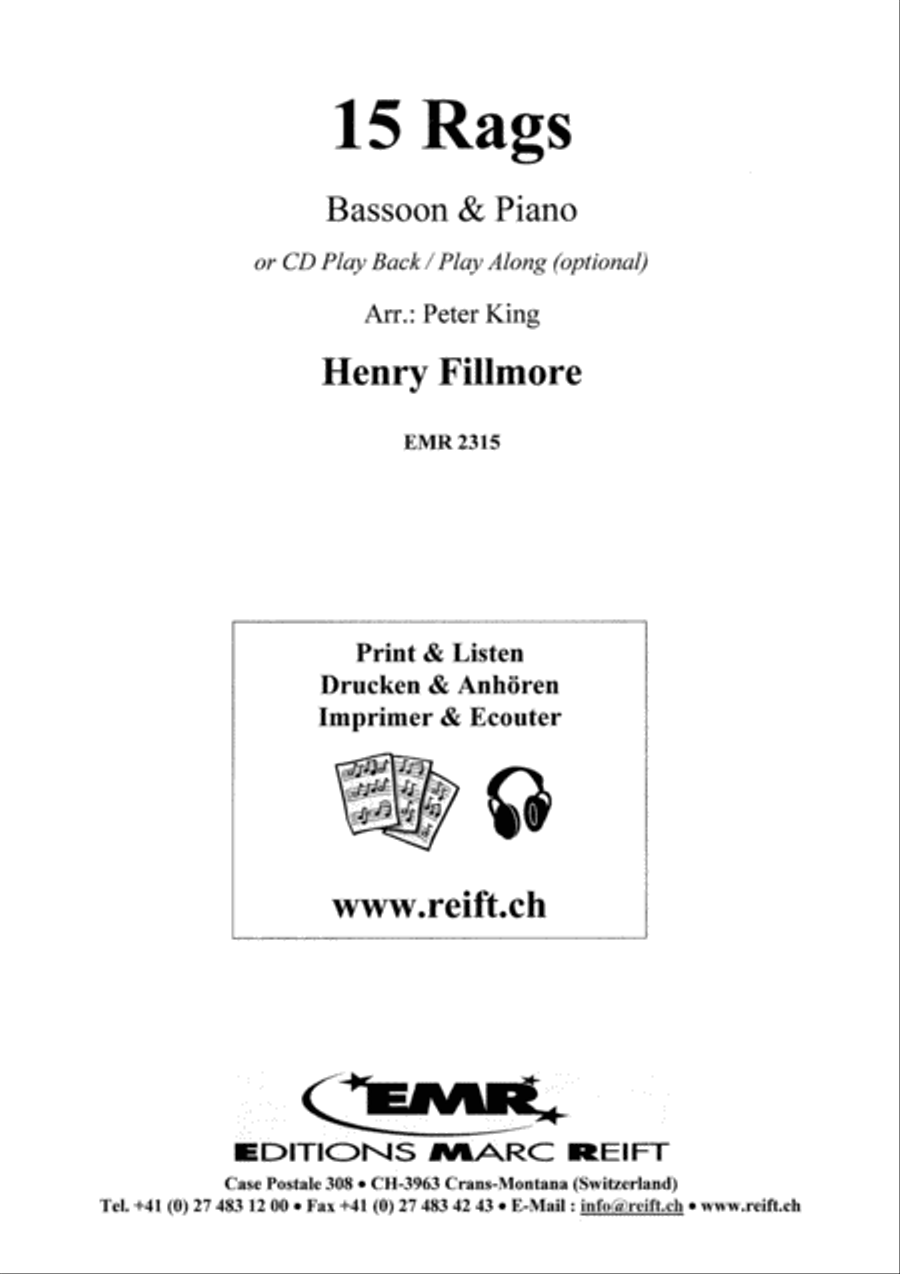 15 Rags

Bassoon & Piano

or CD Play Back / Play Along (optional)

Arr.: Peter King

Henry Fillmore

EMR 2315

Print & Listen
Drucken & Anhören
Imprimer & Ecouter

www.reift.ch

EMR

EDITIONS MARC REIFT

Case Postale 308 • CH-3963 Crans-Montana (Switzerland)
Tel. +41 (0) 27 483 12 00 • Fax +41 (0) 27 483 42 43 • E-Mail : info@reift.ch • www.reift.ch